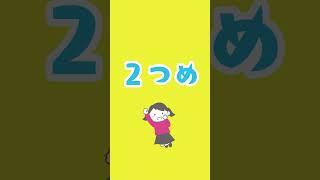 2つめ